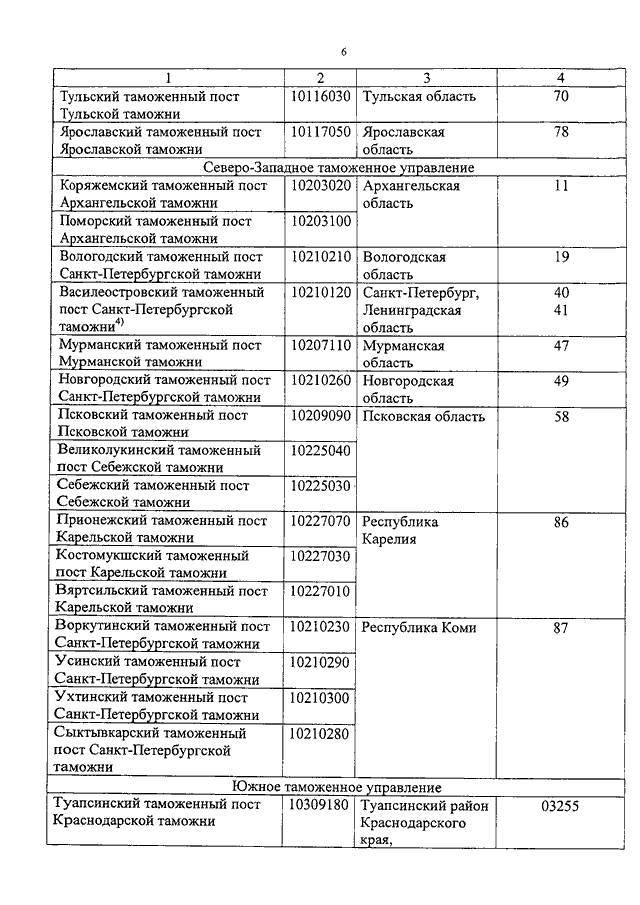 6

| 1 | 2 | 3 | 4 |
|---|---|---|---|
| Тульский таможенный пост Тульской таможни | 10116030 | Тульская область | 70 |
| Ярославский таможенный пост Ярославской таможни | 10117050 | Ярославская область | 78 |
| Северо-Западное таможенное управление | | | |
| Коряжемский таможенный пост Архангельской таможни | 10203020 | Архангельская область | 11 |
| Поморский таможенный пост Архангельской таможни | 10203100 | | |
| Вологодский таможенный пост Санкт-Петербургской таможни | 10210210 | Вологодская область | 19 |
| Василеостровский таможенный пост Санкт-Петербургской таможни$^{4)}$ | 10210120 | Санкт-Петербург, Ленинградская область | 40 41 |
| Мурманский таможенный пост Мурманской таможни | 10207110 | Мурманская область | 47 |
| Новгородский таможенный пост Санкт-Петербургской таможни | 10210260 | Новгородская область | 49 |
| Псковский таможенный пост Псковской таможни | 10209090 | Псковская область | 58 |
| Великолукинский таможенный пост Себежской таможни | 10225040 | | |
| Себежский таможенный пост Себежской таможни | 10225030 | | |
| Прионежский таможенный пост Карельской таможни | 10227070 | Республика Карелия | 86 |
| Костомукшский таможенный пост Карельской таможни | 10227030 | | |
| Вяртсильский таможенный пост Карельской таможни | 10227010 | | |
| Воркутинский таможенный пост Санкт-Петербургской таможни | 10210230 | Республика Коми | 87 |
| Усинский таможенный пост Санкт-Петербургской таможни | 10210290 | | |
| Ухтинский таможенный пост Санкт-Петербургской таможни | 10210300 | | |
| Сыктывкарский таможенный пост Санкт-Петербургской таможни | 10210280 | | |
| Южное таможенное управление | | | |
| Туапсинский таможенный пост Краснодарской таможни | 10309180 | Туапсинский район Краснодарского края, | 03255 |